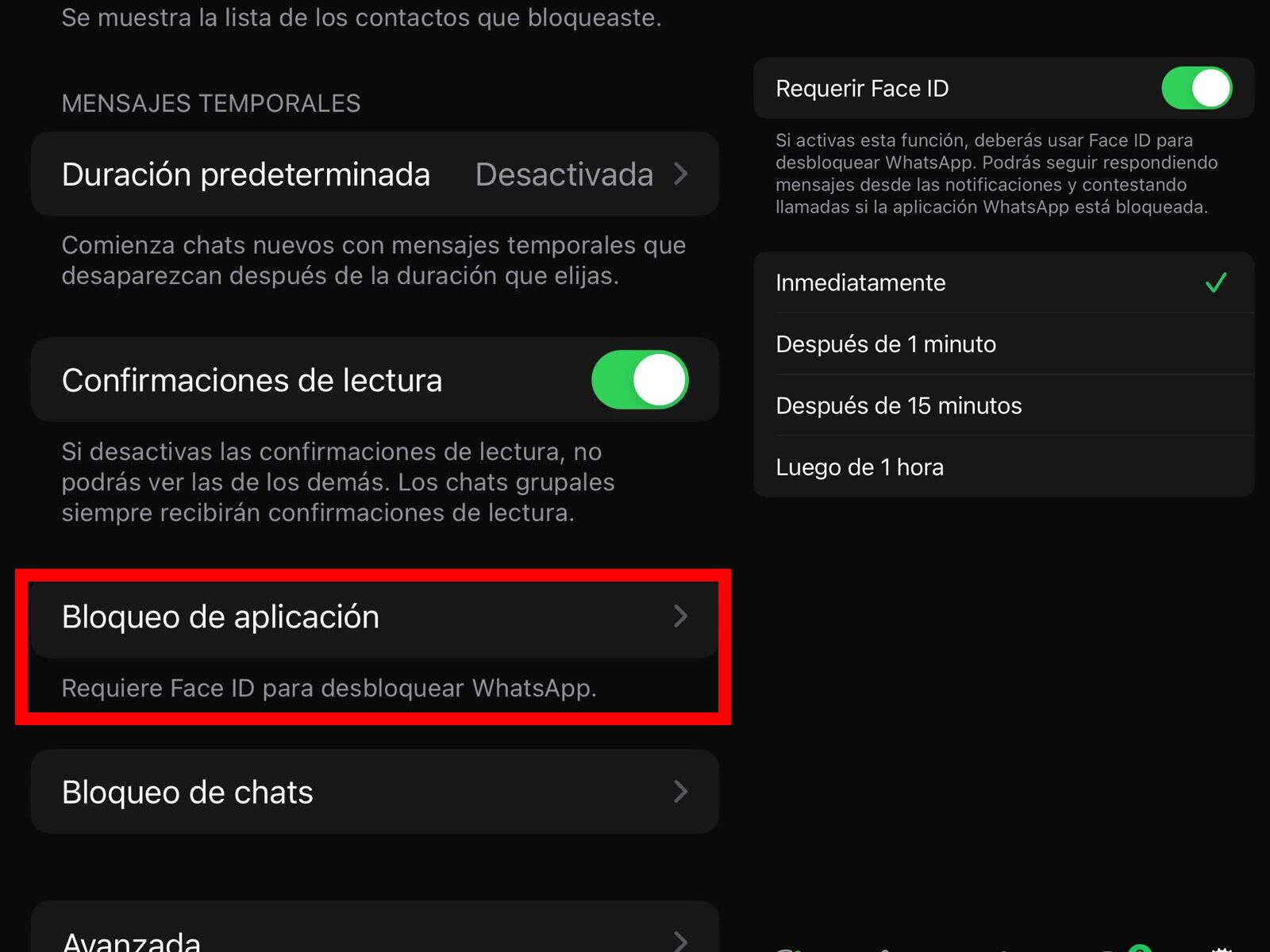 Se muestra la lista de los contactos que bloqueaste.

MENSAJES TEMPORALES

Duración predeterminada Desactivada

Comienza chats nuevos con mensajes temporales que desaparezcan después de la duración que elijas.

Confirmaciones de lectura

Si desactivas las confirmaciones de lectura, no podrás ver las de los demás. Los chats grupales siempre recibirán confirmaciones de lectura.

Bloqueo de aplicación

Requiere Face ID para desbloquear WhatsApp.

Bloqueo de chats

Avanzada

Requerir Face ID

Si activas esta función, deberás usar Face ID para desbloquear WhatsApp. Podrás seguir respondiendo mensajes desde las notificaciones y contestando llamadas si la aplicación WhatsApp está bloqueada.

Inmediatamente

Después de 1 minuto

Después de 15 minutos

Luego de 1 hora